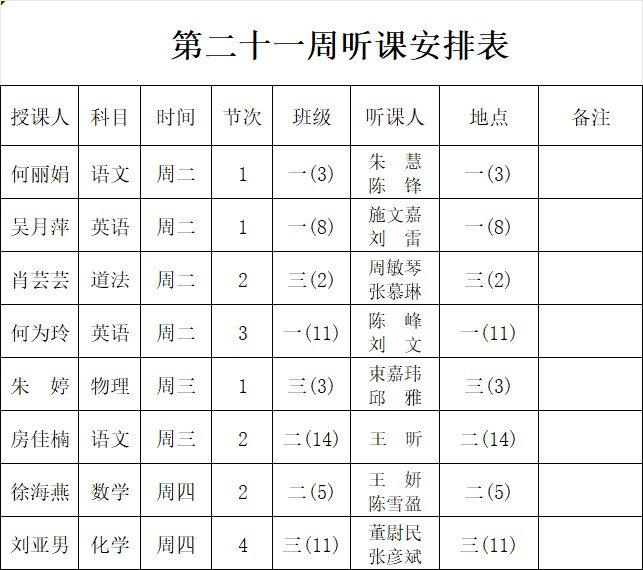 第二十一周听课安排表

| 授课人 | 科目 | 时间 | 节次 | 班级 | 听课人 | 地点 | 备注 |
|---|---|---|---|---|---|---|---|
| 何丽娟 | 语文 | 周二 | 1 | 一(3) | 朱 慧 陈 锋 | 一(3) | |
| 吴月萍 | 英语 | 周二 | 1 | 一(8) | 施文嘉 刘 雷 | 一(8) | |
| 肖芸芸 | 道法 | 周二 | 2 | 三(2) | 周敏琴 张慕琳 | 三(2) | |
| 何为玲 | 英语 | 周二 | 3 | 一(11) | 陈 峰 刘 文 | 一(11) | |
| 朱 婷 | 物理 | 周三 | 1 | 三(3) | 束嘉玮 邱 雅 | 三(3) | |
| 房佳楠 | 语文 | 周三 | 2 | 二(14) | 王 昕 | 二(14) | |
| 徐海燕 | 数学 | 周四 | 2 | 二(5) | 王 妍 陈雪盈 | 二(5) | |
| 刘亚男 | 化学 | 周四 | 4 | 三(11) | 董尉民 张彦斌 | 三(11) | |